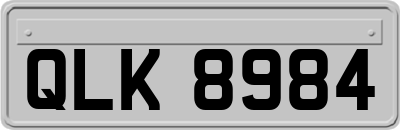 QLK 8984